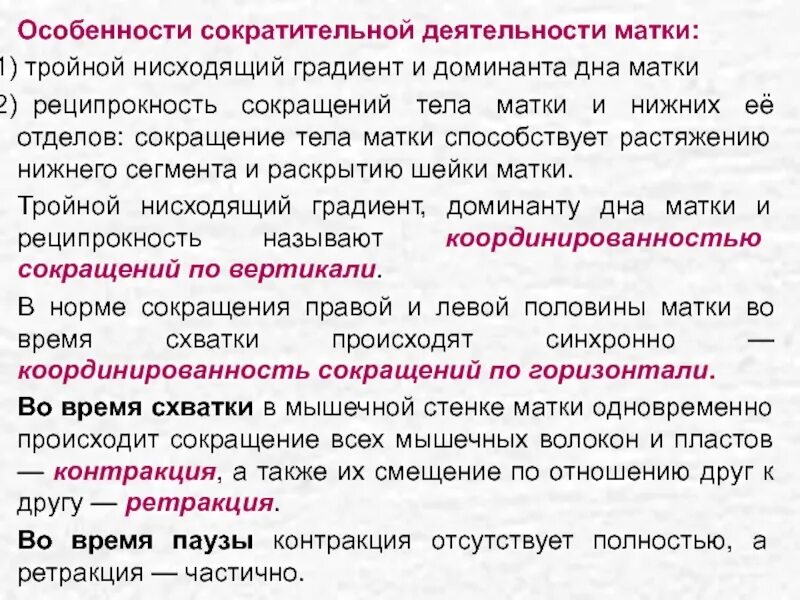 Особенности сократительной деятельности матки:
1) тройной нисходящий градиент и доминанта дна матки
2) реципрокность сокращений тела матки и нижних её отделов: сокращение тела матки способствует растяжению нижнего сегмента и раскрытию шейки матки.

Тройной нисходящий градиент, доминанту дна матки и реципрокность называют координированностью сокращений по вертикали.

В норме сокращения правой и левой половины матки во время схватки происходят синхронно — координированность сокращений по горизонтали.

Во время схватки в мышечной стенке матки одновременно происходит сокращение всех мышечных волокон и пластов — контракция, а также их смещение по отношению друг к другу — ретракция.

Во время паузы контракция отсутствует полностью, а ретракция — частично.